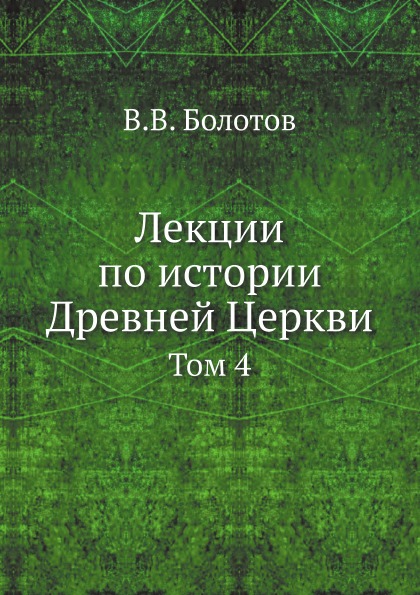 В.В. Болотов

Лекции
по истории
Древней Церкви
Том 4